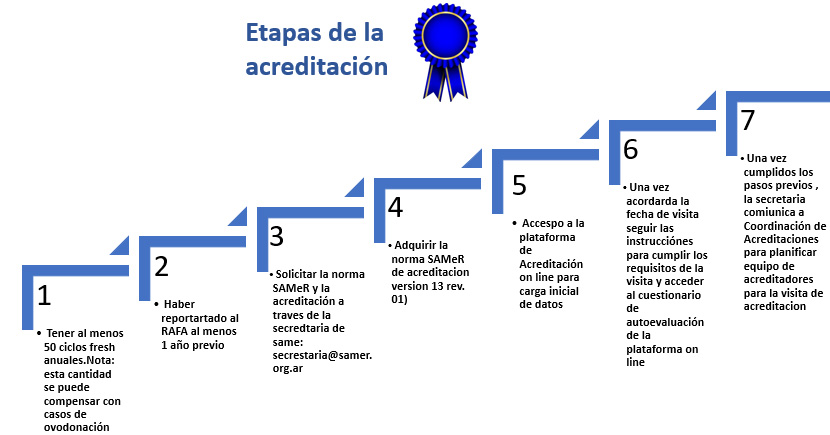 Etapas de la acreditación

1

• Tener al menos 50 ciclos fresh anuales.Nota: esta cantidad se puede compensar con casos de ovodonación

2

• Haber reportartado al RAFA al menos 1 año previo

3

• Solicitar la norma SAMeR y la acreditación a traves de la secredtaria de same: secrestaria@samer.org.ar

4

• Adquirir la norma SAMeR de acreditacion version 13 rev. 01)

5

• Accespo a la plataforma de Acreditación on line para carga inicial de datos

6

• Una vez acordarda la fecha de visita seguir las instrucciónes para cumplir los requisitos de la visita y acceder al cuestionario de autoevaluación de la plataforma on line

7

• Una vez cumplidos los pasos previos , la secretaria comiunica a Coordinación de Acreditaciones para planificar equipo de acreditadores para la visita de acreditacion